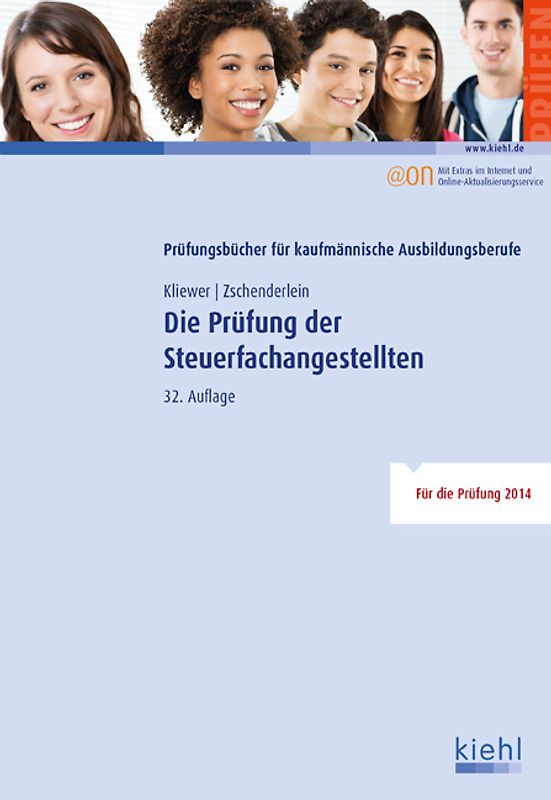 PRÜFEN

www.kiehl.de

@on Mit Extras im Internet und Online-Aktualisierungsservice

Prüfungsbücher für kaufmännische Ausbildungsberufe

Kliewer | Zschenderlein

Die Prüfung der Steuerfachangestellten

32. Auflage

Für die Prüfung 2014

kiehl